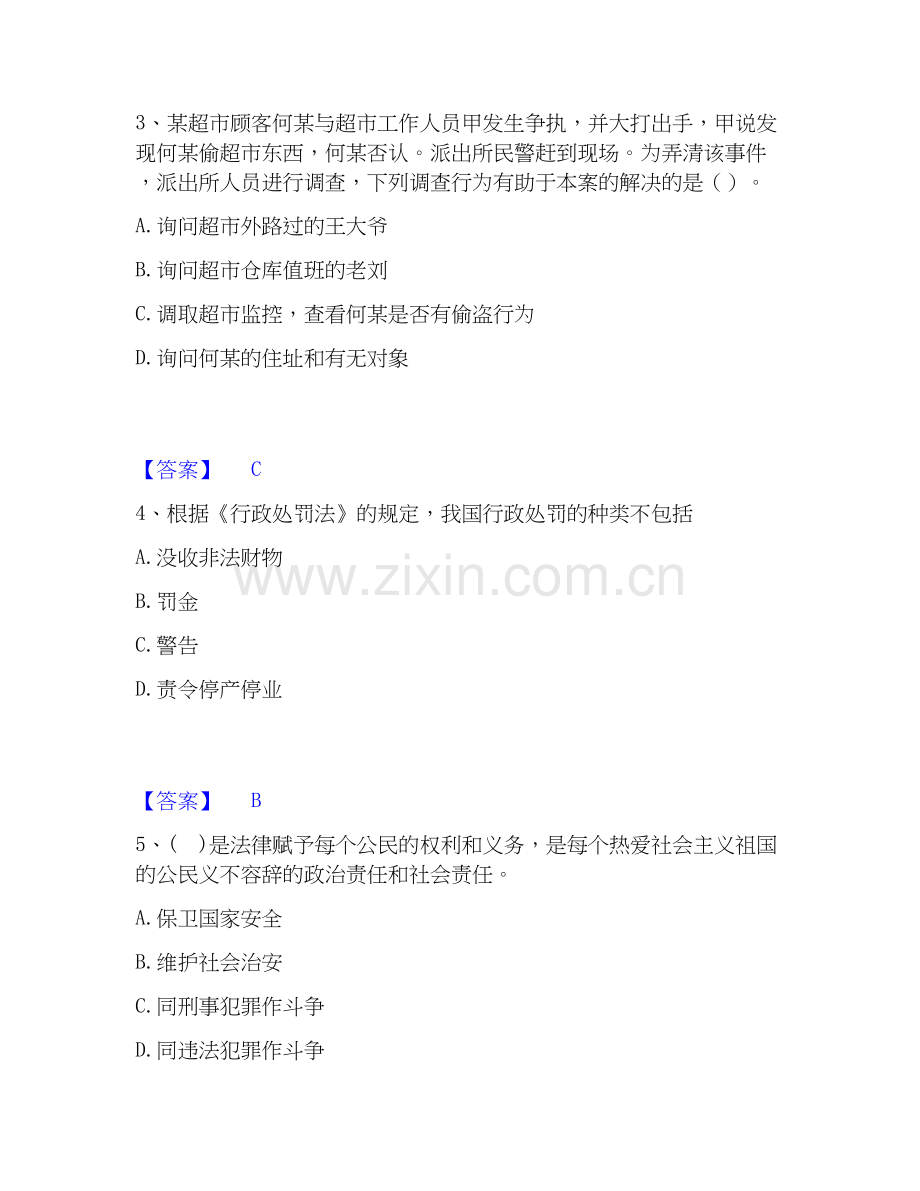 3、某超市顾客何某与超市工作人员甲发生争执，并大打出手，甲说发现何某偷超市东西，何某否认。派出所民警赶到现场。为弄清该事件，派出所人员进行调查，下列调查行为有助于本案的解决的是（ ）。

A.询问超市外路过的王大爷

B.询问超市仓库值班的老刘

C.调取超市监控，查看何某是否有偷盗行为

D.询问何某的住址和有无对象

【答案】 C

4、根据《行政处罚法》的规定，我国行政处罚的种类不包括

A.没收非法财物

B.罚金

C.警告

D.责令停产停业

【答案】 B

5、（ ）是法律赋予每个公民的权利和义务，是每个热爱社会主义祖国的公民义不容辞的政治责任和社会责任。

A.保卫国家安全

B.维护社会治安

C.同刑事犯罪作斗争

D.同违法犯罪作斗争

www.zixin.com.cn